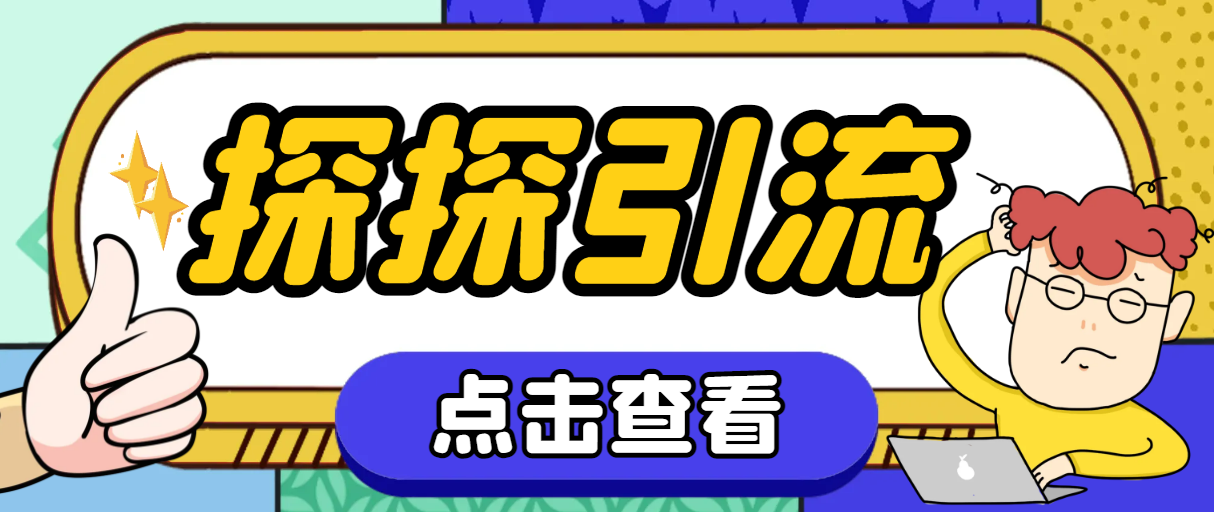 探探引流

点击查看